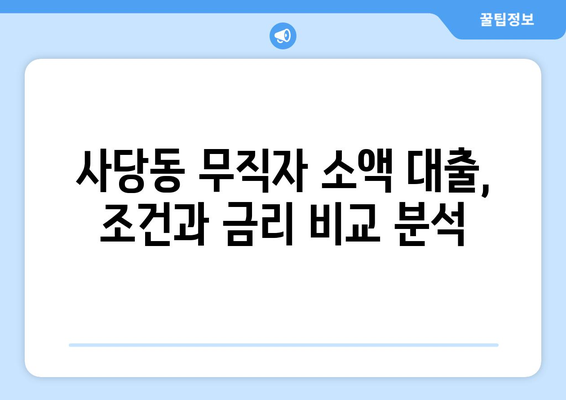 꿀팁정보

사당동 무직자 소액 대출, 조건과 금리 비교 분석